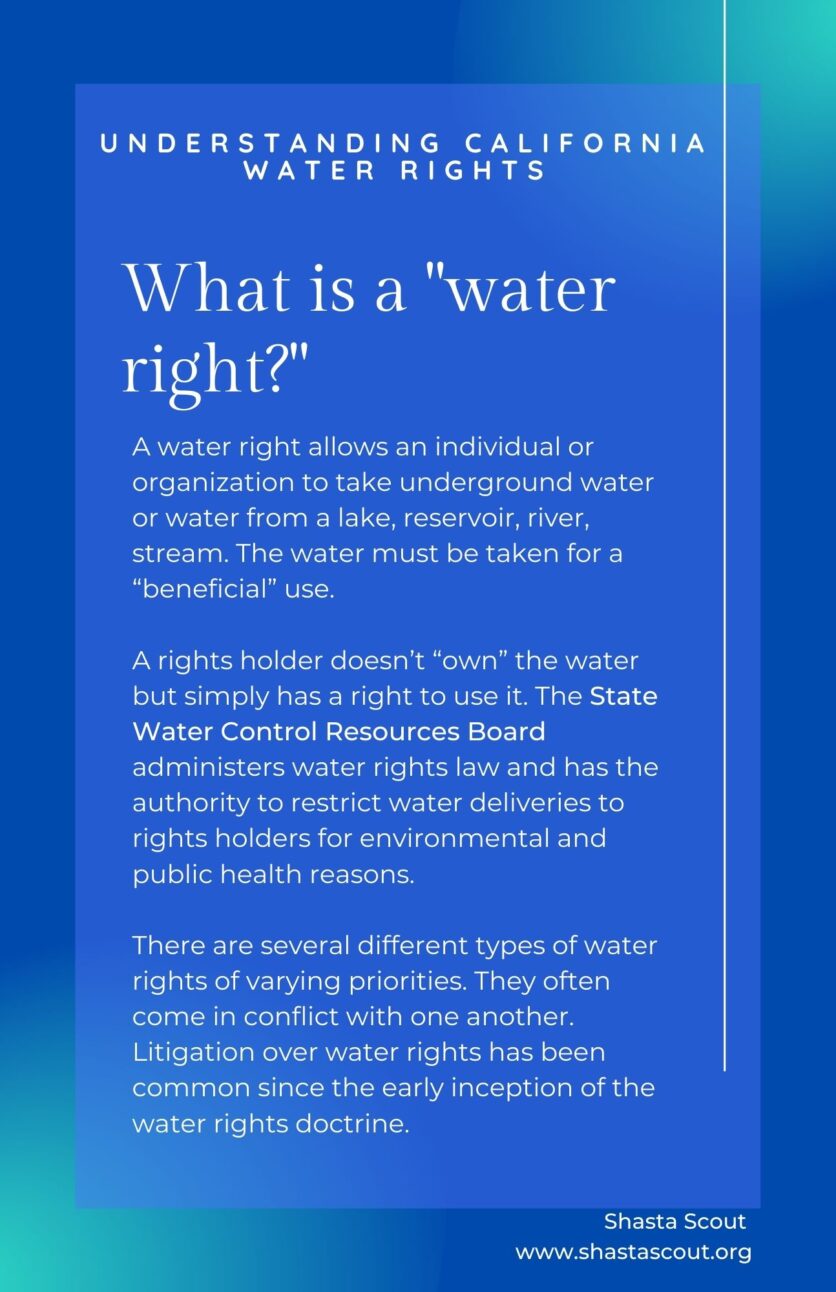 UNDERSTANDING CALIFORNIA WATER RIGHTS

What is a "water right?"

A water right allows an individual or organization to take underground water or water from a lake, reservoir, river, stream. The water must be taken for a “beneficial” use.

A rights holder doesn’t “own” the water but simply has a right to use it. The State Water Control Resources Board administers water rights law and has the authority to restrict water deliveries to rights holders for environmental and public health reasons.

There are several different types of water rights of varying priorities. They often come in conflict with one another. Litigation over water rights has been common since the early inception of the water rights doctrine.

Shasta Scout
www.shastascout.org